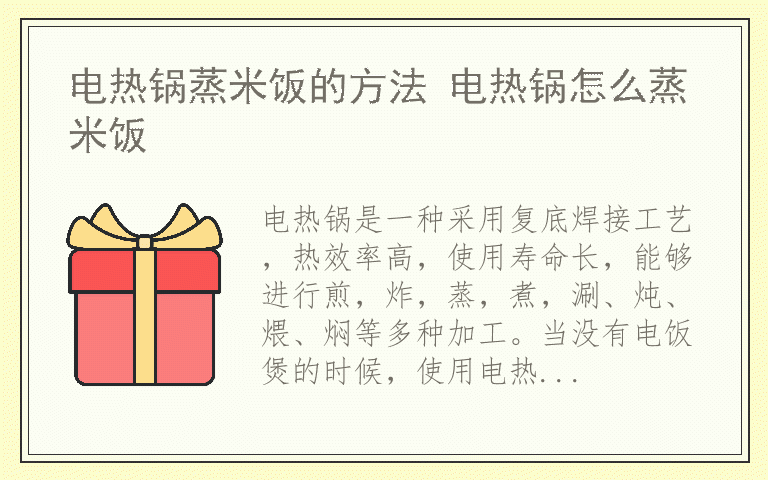 电热锅蒸米饭的方法 电热锅怎么蒸米饭

电热锅是一种采用复底焊接工艺，热效率高，使用寿命长，能够进行煎，炸，蒸，煮，涮、炖、煨、焖等多种加工。当没有电饭煲的时候，使用电热...